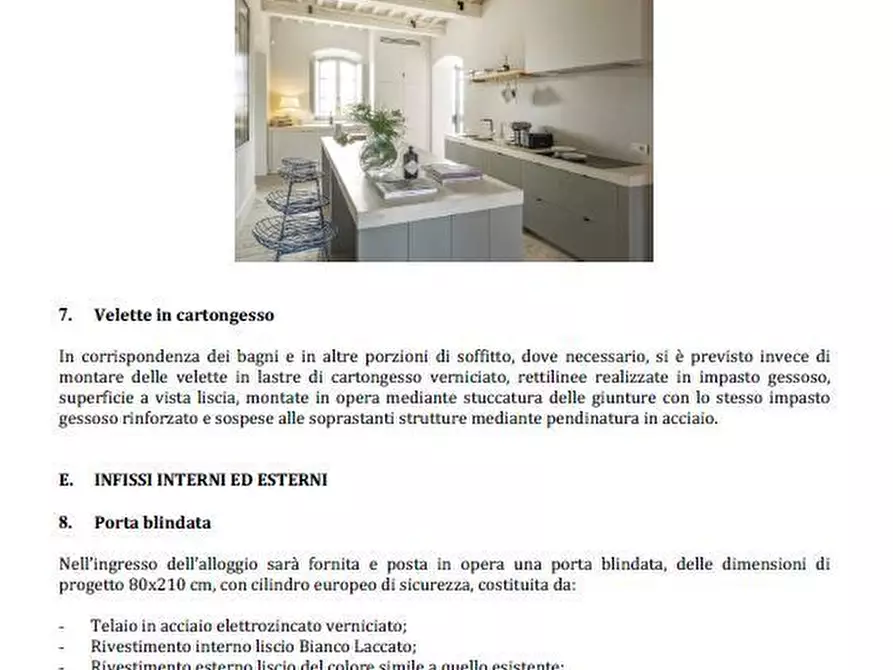 7. Velette in cartongesso

In corrispondenza dei bagni e in altre porzioni di soffitto, dove necessario, si è previsto invece di montare delle velette in lastre di cartongesso verniciato, rettilinee realizzate in impasto gessoso, superficie a vista liscia, montate in opera mediante stuccatura delle giunture con lo stesso impasto gessoso rinforzato e sospese alle soprastanti strutture mediante pendinatura in acciaio.

E. INFISSI INTERNI ED ESTERNI

8. Porta blindata

Nell'ingresso dell'alloggio sarà fornita e posta in opera una porta blindata, delle dimensioni di progetto 80x210 cm, con cilindro europeo di sicurezza, costituita da:

- Telaio in acciaio elettrozincato verniciato;
- Rivestimento interno liscio Bianco Laccato;
- Rivestimento esterno liscio del colore simile a quello esistente;